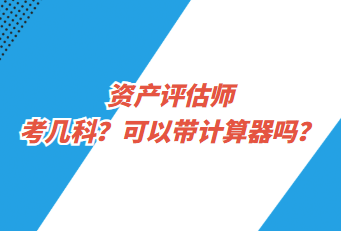 资产评估师
考几科？可以带计算器吗？